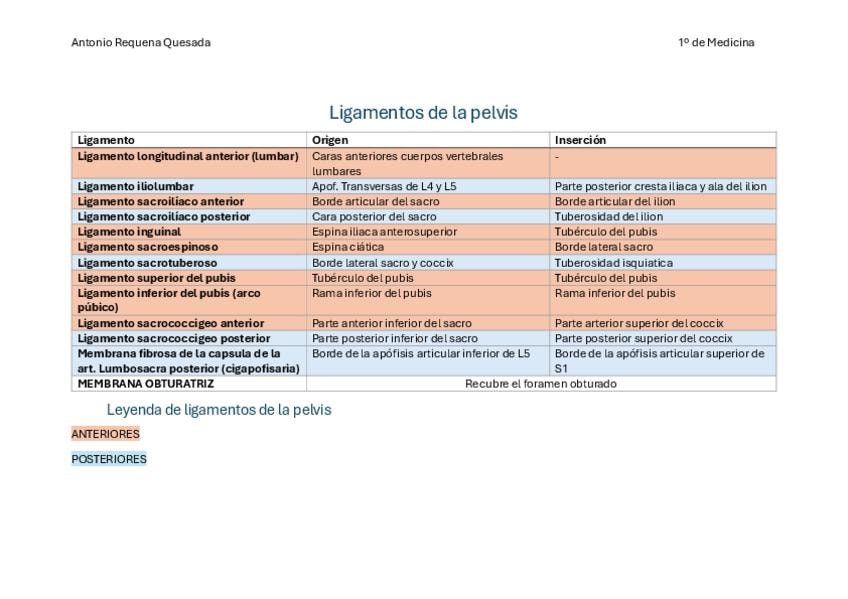 Antonio Requena Quesada

1º de Medicina

Ligamentos de la pelvis

| Ligamento | Origen | Inserción |
|---|---|---|
| Ligamento longitudinal anterior (lumbar) | Caras anteriores cuerpos vertebrales lumbares | - |
| Ligamento iliolumbar | Apof. Transversas de L4 y L5 | Parte posterior cresta iliaca y ala del ilion |
| Ligamento sacroilíaco anterior | Borde articular del sacro | Borde articular del ilion |
| Ligamento sacroilíaco posterior | Cara posterior del sacro | Tuberosidad del ilion |
| Ligamento inguinal | Espina iliaca anterosuperior | Tubérculo del pubis |
| Ligamento sacroespinoso | Espina ciática | Borde lateral sacro |
| Ligamento sacrotuberoso | Borde lateral sacro y coccix | Tuberosidad isquiatica |
| Ligamento superior del pubis | Tubérculo del pubis | Tubérculo del pubis |
| Ligamento inferior del pubis (arco púbico) | Rama inferior del pubis | Rama inferior del pubis |
| Ligamento sacrococcigeo anterior | Parte anterior inferior del sacro | Parte arterior superior del coccix |
| Ligamento sacrococcigeo posterior | Parte posterior inferior del sacro | Parte posterior superior del coccix |
| Membrana fibrosa de la capsula de la art. Lumbosacra posterior (cigapofisaria) | Borde de la apófisis articular inferior de L5 | Borde de la apófisis articular superior de S1 |
| MEMBRANA OBTURATRIZ | Recubre el foramen obturado | |

Leyenda de ligamentos de la pelvis

ANTERIORES

POSTERIORES